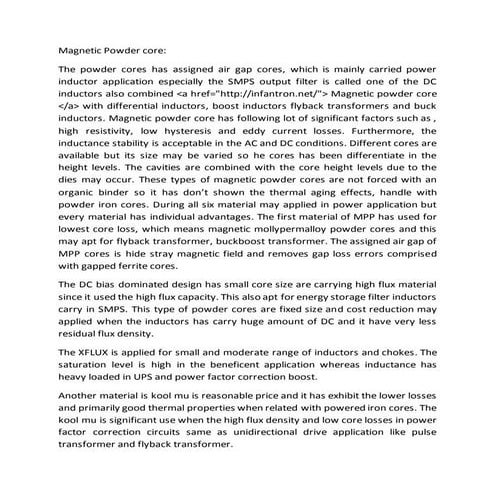 Magnetic Powder core:

The powder cores has assigned air gap cores, which is mainly carried power inductor application especially the SMPS output filter is called one of the DC inductors also combined <a href="http://infantron.net/"> Magnetic powder core </a> with differential inductors, boost inductors flyback transformers and buck inductors. Magnetic powder core has following lot of significant factors such as , high resistivity, low hysteresis and eddy current losses. Furthermore, the inductance stability is acceptable in the AC and DC conditions. Different cores are available but its size may be varied so he cores has been differentiate in the height levels. The cavities are combined with the core height levels due to the dies may occur. These types of magnetic powder cores are not forced with an organic binder so it has don't shown the thermal aging effects, handle with powder iron cores. During all six material may applied in power application but every material has individual advantages. The first material of MPP has used for lowest core loss, which means magnetic mollypermalloy powder cores and this may apt for flyback transformer, buckboost transformer. The assigned air gap of MPP cores is hide stray magnetic field and removes gap loss errors comprised with gapped ferrite cores.

The DC bias dominated design has small core size are carrying high flux material since it used the high flux capacity. This also apt for energy storage filter inductors carry in SMPS. This type of powder cores are fixed size and cost reduction may applied when the inductors has carry huge amount of DC and it have very less residual flux density.

The XFLUX is applied for small and moderate range of inductors and chokes. The saturation level is high in the beneficent application whereas inductance has heavy loaded in UPS and power factor correction boost.

Another material is kool mu is reasonable price and it has exhibit the lower losses and primarily good thermal properties when related with powered iron cores. The kool mu is significant use when the high flux density and low core losses in power factor correction circuits same as unidirectional drive application like pulse transformer and flyback transformer.